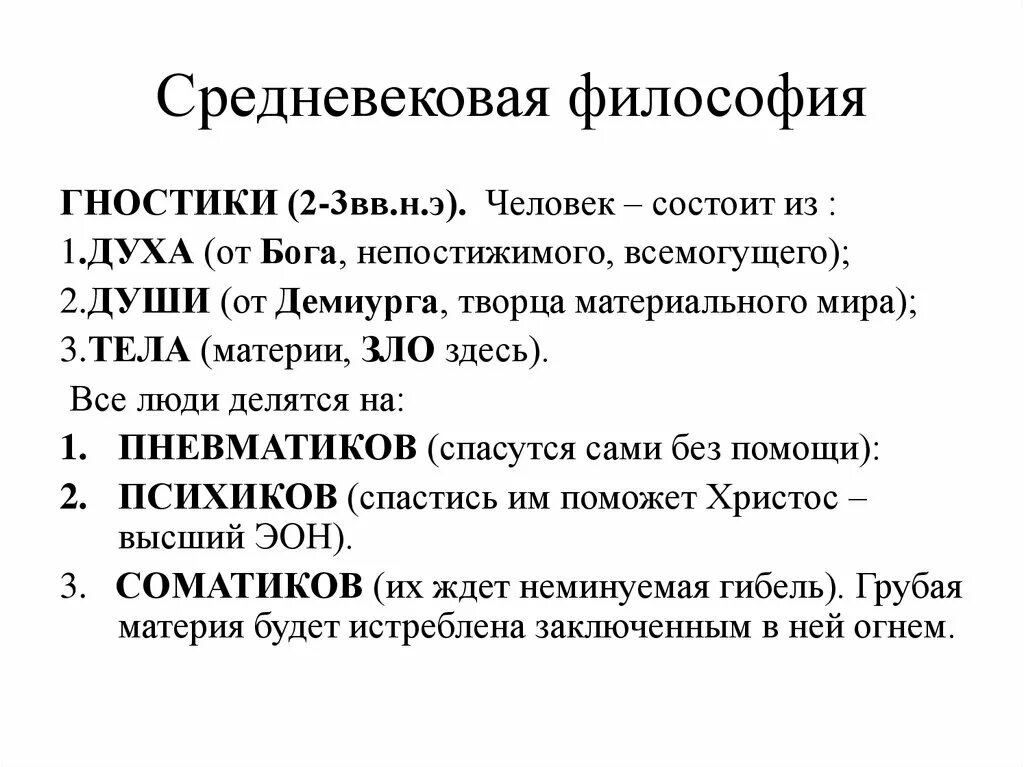 Средневековая философия

ГНОСТИКИ (2-3вв.н.э). Человек – состоит из :
1.ДУХА (от Бога, непостижимого, всемогущего);
2.ДУШИ (от Демиурга, творца материального мира);
3.ТЕЛА (материи, ЗЛО здесь).
Все люди делятся на:
1. ПНЕВМАТИКОВ (спасутся сами без помощи):
2. ПСИХИКОВ (спастись им поможет Христос – высший ЭОН).
3. СОМАТИКОВ (их ждет неминуемая гибель). Грубая материя будет истреблена заключенным в ней огнем.